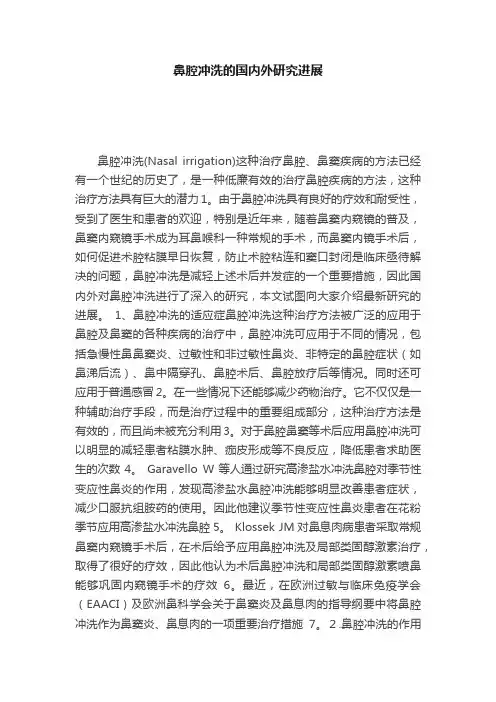 鼻腔冲洗的国内外研究进展

鼻腔冲洗(Nasal irrigation)这种治疗鼻腔、鼻窦疾病的方法已经有一个世纪的历史了，是一种低廉有效的治疗鼻腔疾病的方法，这种治疗方法具有巨大的潜力 1。由于鼻腔冲洗具有良好的疗效和耐受性，受到了医生和患者的欢迎，特别是近年来，随着鼻窦内窥镜的普及，鼻窦内窥镜手术成为耳鼻喉科一种常规的手术，而鼻窦内镜手术后，如何促进术腔粘膜早日恢复，防止术腔粘连和窦口封闭是临床亟待解决的问题，鼻腔冲洗是减轻上述术后并发症的一个重要措施，因此国内外对鼻腔冲洗进行了深入的研究，本文试图向大家介绍最新研究的进展。 1、鼻腔冲洗的适应症鼻腔冲洗这种治疗方法被广泛的应用于鼻腔及鼻窦的各种疾病的治疗中，鼻腔冲洗可应用于不同的情况，包括急慢性鼻鼻窦炎、过敏性和非过敏性鼻炎、非特定的鼻腔症状（如鼻涕后流）、鼻中隔穿孔、鼻腔术后、鼻腔放疗后等情况。同时还可应用于普通感冒 2。在一些情况下还能够减少药物治疗。它不仅仅是一种辅助治疗手段，而是治疗过程中的重要组成部分，这种治疗方法是有效的，而且尚未被充分利用 3。对于鼻腔鼻窦等术后应用鼻腔冲洗可以明显的减轻患者粘膜水肿、痂皮形成等不良反应，降低患者求助医生的次数 4。 Garavello W 等人通过研究高渗盐水冲洗鼻腔对季节性变应性鼻炎的作用，发现高渗盐水鼻腔冲洗能够明显改善患者症状，减少口服抗组胺药的使用。因此他建议季节性变应性鼻炎患者在花粉季节应用高渗盐水冲洗鼻腔 5。 Klossek JM 对鼻息肉病患者采取常规鼻窦内窥镜手术后，在术后给予应用鼻腔冲洗及局部类固醇激素治疗，取得了很好的疗效，因此他认为术后鼻腔冲洗和局部类固醇激素喷鼻能够巩固内窥镜手术的疗效 6。最近，在欧洲过敏与临床免疫学会（EAACI）及欧洲鼻科学会关于鼻窦炎及鼻息肉的指导纲要中将鼻腔冲洗作为鼻窦炎、鼻息肉的一项重要治疗措施 7。 2 鼻腔冲洗的作用